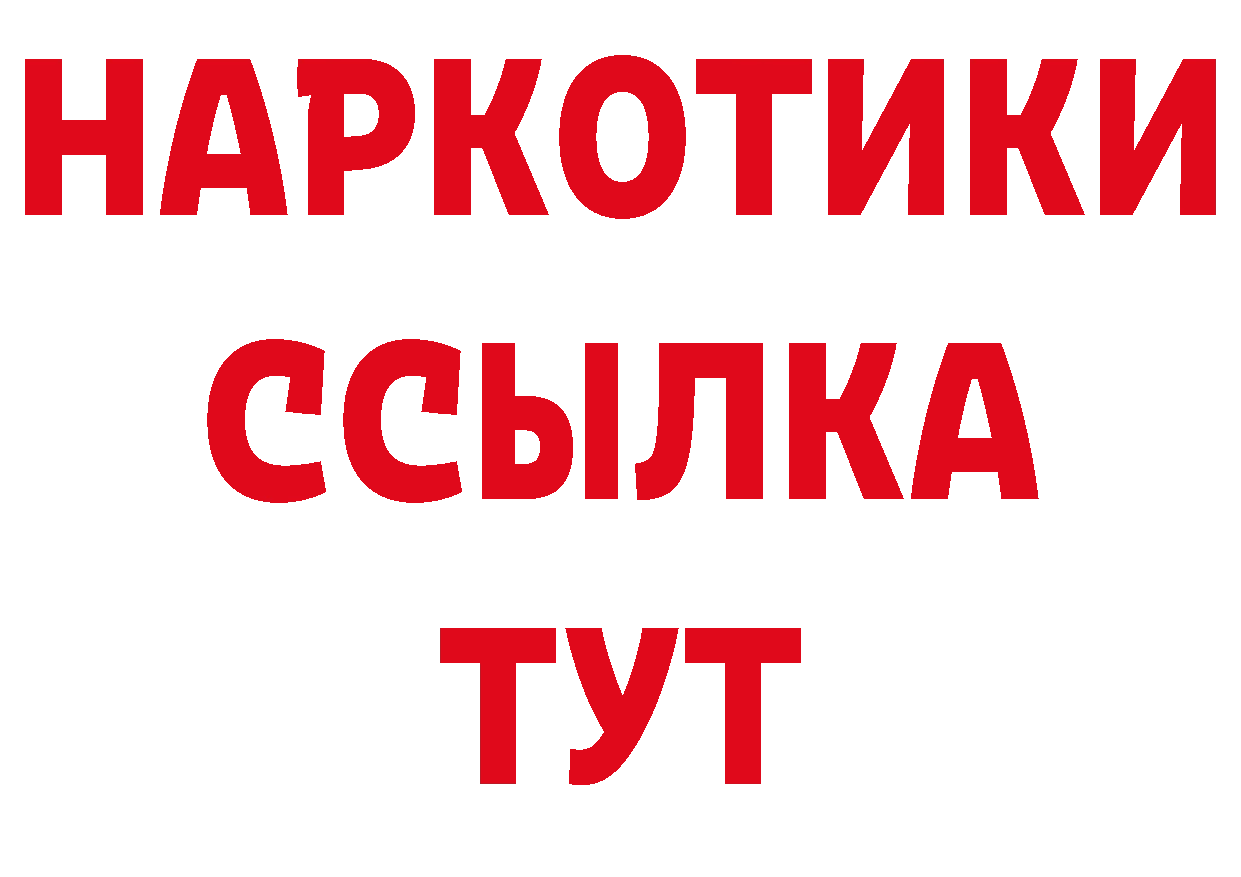 НАРКОТИКИ
ССЫЛКА
ТУТ